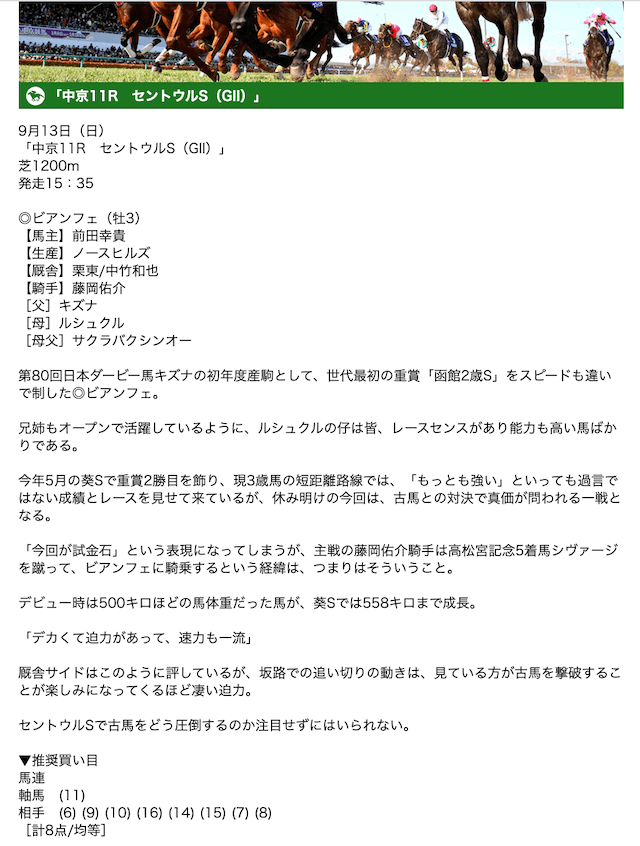 「中京11R　セントウルS（GII）」

9月13日（日）
「中京11R　セントウルS（GII）」
芝1200m
発走15：35

◎ビアンフェ（牡3）
【馬主】前田幸貴
【生産】ノースヒルズ
【厩舎】栗東/中竹和也
【騎手】藤岡佑介
［父］キズナ
［母］ルシュクル
［母父］サクラバクシンオー

第80回日本ダービー馬キズナの初年度産駒として、世代最初の重賞「函館2歳S」をスピードも違いで制した◎ビアンフェ。

兄姉もオープンで活躍しているように、ルシュクルの仔は皆、レースセンスがあり能力も高い馬ばかりである。

今年5月の葵Sで重賞2勝目を飾り、現3歳馬の短距離路線では、「もっとも強い」といっても過言ではない成績とレースを見せて来ているが、休み明けの今回は、古馬との対決で真価が問われる一戦となる。

「今回が試金石」という表現になってしまうが、主戦の藤岡佑介騎手は高松宮記念5着馬シヴァージを蹴って、ビアンフェに騎乗するという経緯は、つまりはそういうこと。

デビュー時は500キロほどの馬体重だった馬が、葵Sでは558キロまで成長。

「デカくて迫力があって、速力も一流」

厩舎サイドはこのように評しているが、坂路での追い切りの動きは、見ている方が古馬を撃破することが楽しみになってくるほど凄い迫力。

セントウルSで古馬をどう圧倒するのか注目せずにはいられない。

▼推奨買い目
馬連
軸馬　(11)
相手　(6) (9) (10) (16) (14) (15) (7) (8)
［計8点/均等］